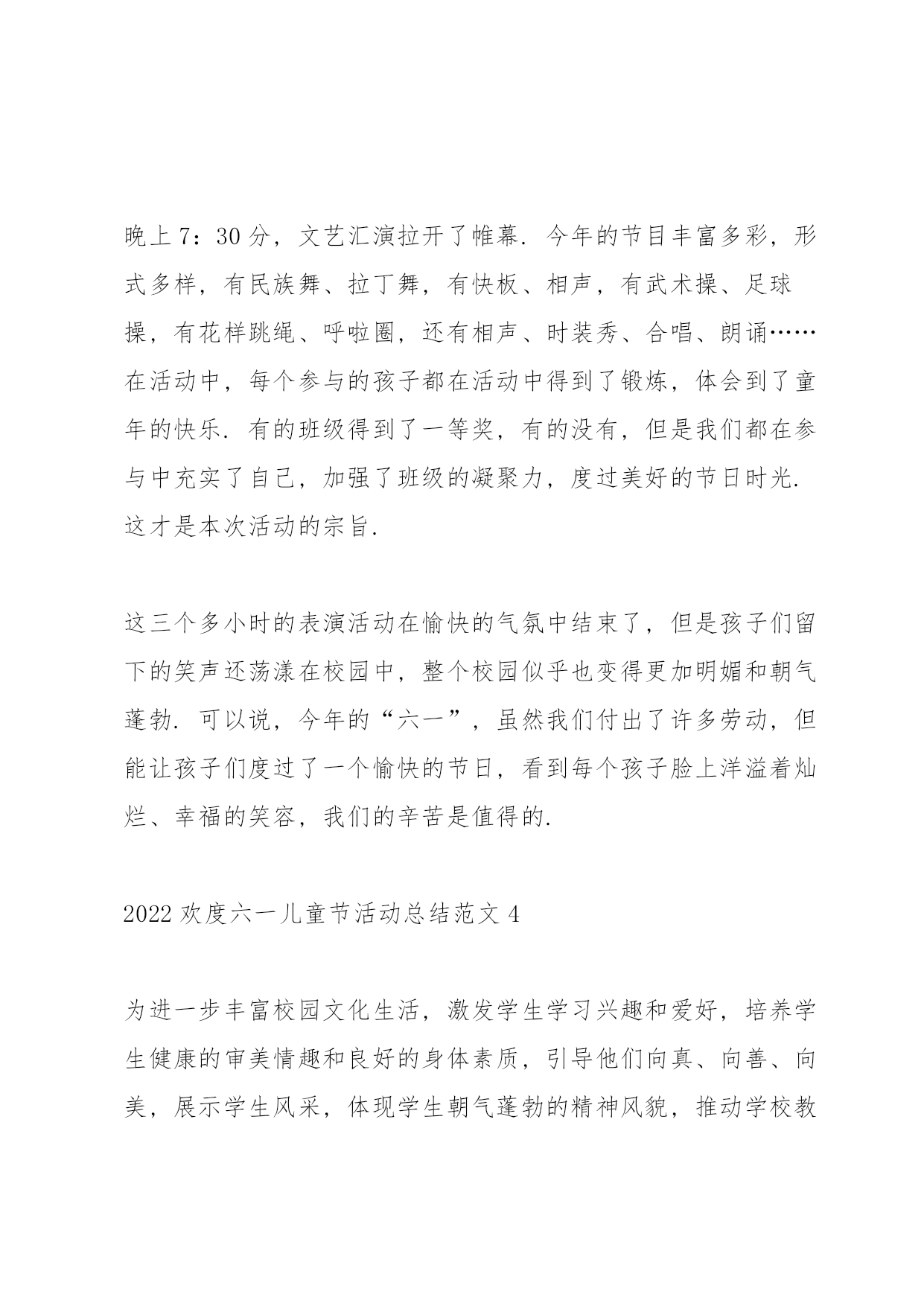 晚上7：30分，文艺汇演拉开了帷幕．今年的节目丰富多彩，形式多样，有民族舞、拉丁舞，有快板、相声，有武术操、足球操，有花样跳绳、呼啦圈，还有相声、时装秀、合唱、朗诵……在活动中，每个参与的孩子都在活动中得到了锻炼，体会到了童年的快乐．有的班级得到了一等奖，有的没有，但是我们都在参与中充实了自己，加强了班级的凝聚力，度过美好的节日时光．这才是本次活动的宗旨．

这三个多小时的表演活动在愉快的气氛中结束了，但是孩子们留下的笑声还荡漾在校园中，整个校园似乎也变得更加明媚和朝气蓬勃．可以说，今年的“六一”，虽然我们付出了许多劳动，但能让孩子们度过了一个愉快的节日，看到每个孩子脸上洋溢着灿烂、幸福的笑容，我们的辛苦是值得的．

2022欢度六一儿童节活动总结范文4

为进一步丰富校园文化生活，激发学生学习兴趣和爱好，培养学生健康的审美情趣和良好的身体素质，引导他们向真、向善、向美，展示学生风采，体现学生朝气蓬勃的精神风貌，推动学校教